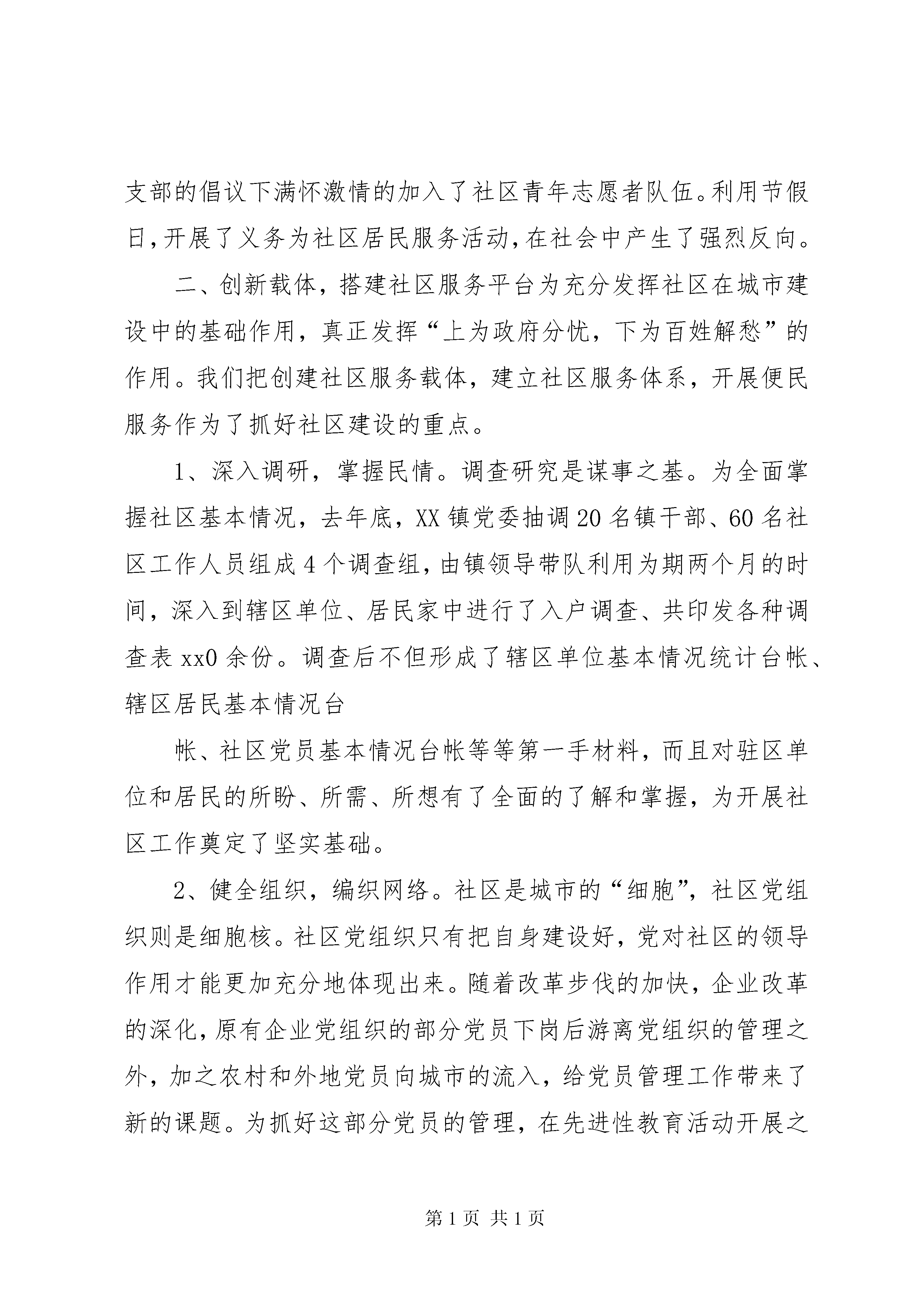 支部的倡议下满怀激情的加入了社区青年志愿者队伍。利用节假日,开展了义务为社区居民服务活动,在社会中产生了强烈反向。

二、创新载体，搭建社区服务平台为充分发挥社区在城市建设中的基础作用，真正发挥“上为政府分忧，下为百姓解愁”的作用。我们把创建社区服务载体，建立社区服务体系，开展便民服务作为了抓好社区建设的重点。

1、深入调研，掌握民情。调查研究是谋事之基。为全面掌握社区基本情况，去年底，XX镇党委抽调20名镇干部、60名社区工作人员组成4个调查组，由镇领导带队利用为期两个月的时间，深入到辖区单位、居民家中进行了入户调查、共印发各种调查表xx0余份。调查后不但形成了辖区单位基本情况统计台帐、辖区居民基本情况台

帐、社区党员基本情况台帐等等第一手材料，而且对驻区单位和居民的所盼、所需、所想有了全面的了解和掌握，为开展社区工作奠定了坚实基础。

2、健全组织，编织网络。社区是城市的“细胞”，社区党组织则是细胞核。社区党组织只有把自身建设好，党对社区的领导作用才能更加充分地体现出来。随着改革步伐的加快，企业改革的深化，原有企业党组织的部分党员下岗后游离党组织的管理之外，加之农村和外地党员向城市的流入，给党员管理工作带来了新的课题。为抓好这部分党员的管理，在先进性教育活动开展之

第1页 共1页